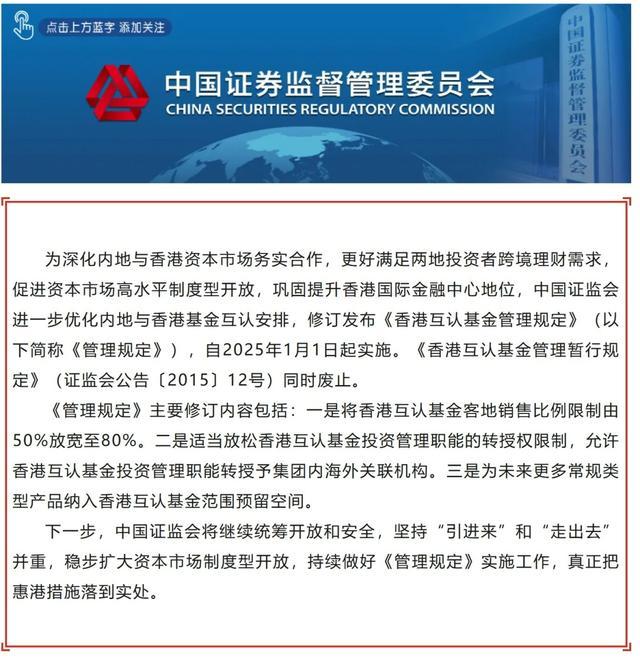 点击上方蓝字 添加关注

中国证券监督管理委员会
CHINA SECURITIES REGULATORY COMMISSION

中国证券监督管理委员会

为深化内地与香港资本市场务实合作，更好满足两地投资者跨境理财需求，促进资本市场高水平制度型开放，巩固提升香港国际金融中心地位，中国证监会进一步优化内地与香港基金互认安排，修订发布《香港互认基金管理规定》（以下简称《管理规定》），自2025年1月1日起实施。《香港互认基金管理暂行规定》（证监会公告〔2015〕12号）同时废止。

《管理规定》主要修订内容包括：一是将香港互认基金客地销售比例限制由50%放宽至80%。二是适当放松香港互认基金投资管理职能的转授权限制，允许香港互认基金投资管理职能转授予集团内海外关联机构。三是为未来更多常规类型产品纳入香港互认基金范围预留空间。

下一步，中国证监会将继续统筹开放和安全，坚持“引进来”和“走出去”并重，稳步扩大资本市场制度型开放，持续做好《管理规定》实施工作，真正把惠港措施落到实处。